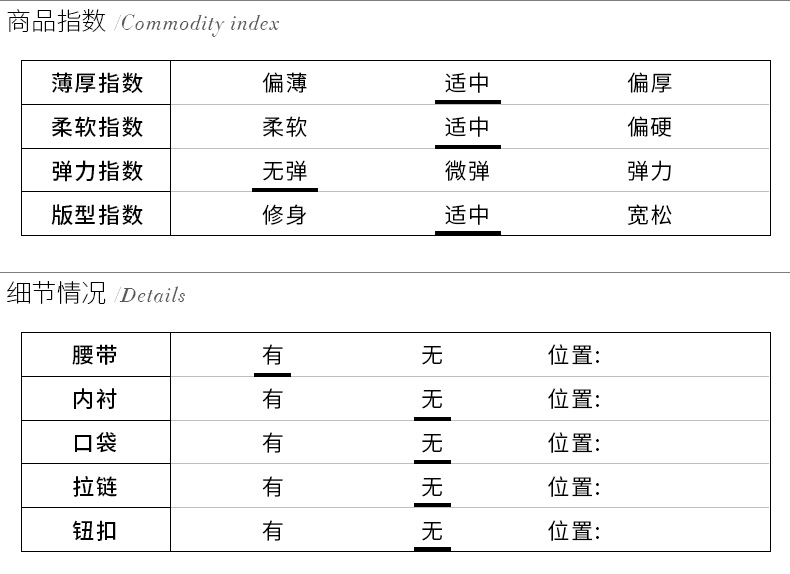 商品指数 /Commodity index

| 薄厚指数 | 偏薄 | 适中 | 偏厚 |
|---|---|---|---|
| 柔软指数 | 柔软 | 适中 | 偏硬 |
| 弹力指数 | 无弹 | 微弹 | 弹力 |
| 版型指数 | 修身 | 适中 | 宽松 |

细节情况 /Details

| 腰带 | 有 | 无 | 位置: |
|---|---|---|---|
| 内衬 | 有 | 无 | 位置: |
| 口袋 | 有 | 无 | 位置: |
| 拉链 | 有 | 无 | 位置: |
| 钮扣 | 有 | 无 | 位置: |